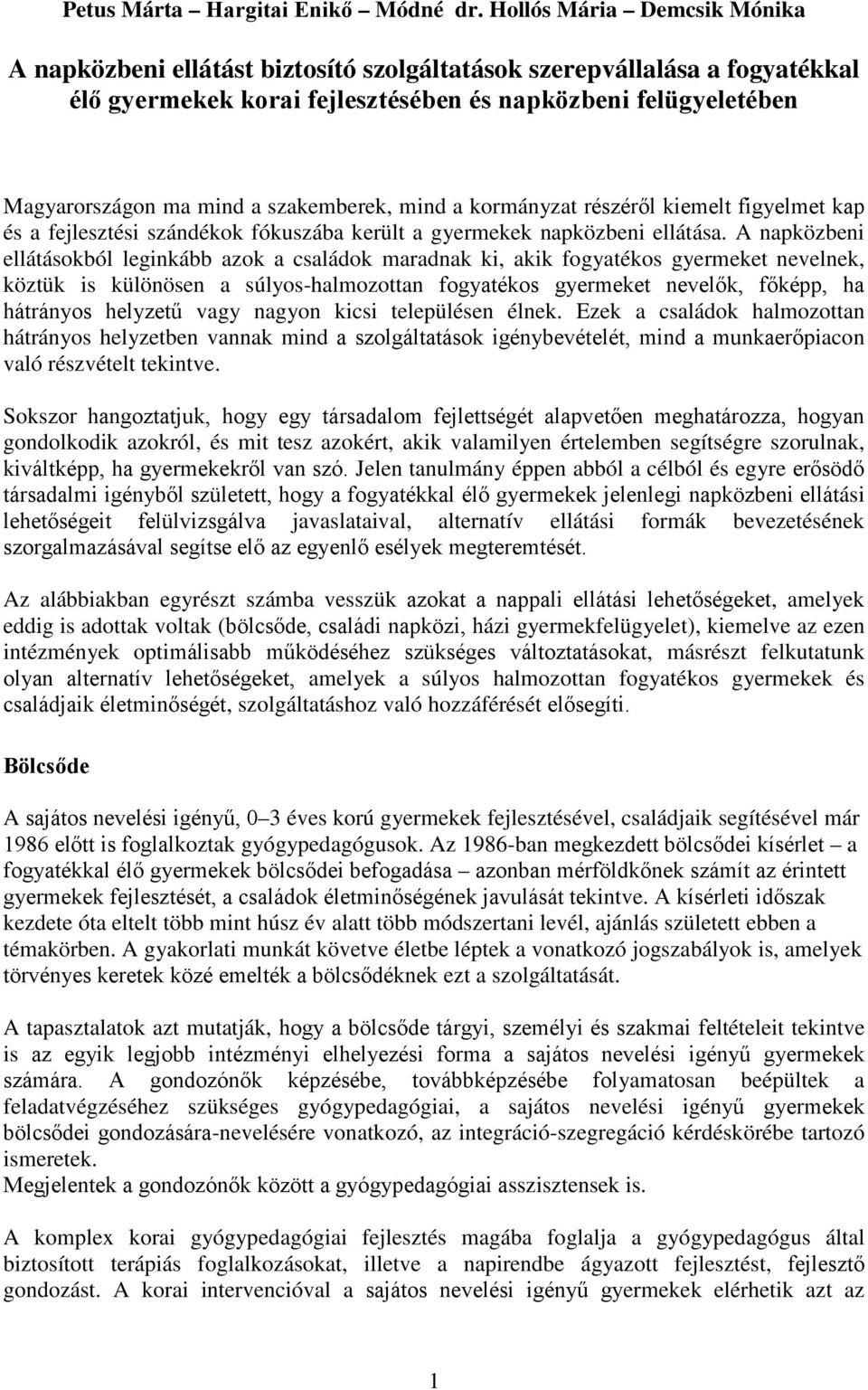 Petus Márta – Hargitai Enikő – Módné dr. Hollós Mária – Demcsik Mónika

A napközbeni ellátást biztosító szolgáltatások szerepvállalása a fogyatékkal élő gyermekek korai fejlesztésében és napközbeni felügyeletében

Magyarországon ma mind a szakemberek, mind a kormányzat részéről kiemelt figyelmet kap és a fejlesztési szándékok fókuszába került a gyermekek napközbeni ellátása. A napközbeni ellátásokból leginkább azok a családok maradnak ki, akik fogyatékos gyermeket nevelnek, köztük is különösen a súlyos-halmozottan fogyatékos gyermeket nevelők, főképp, ha hátrányos helyzetű vagy nagyon kicsi településen élnek. Ezek a családok halmozottan hátrányos helyzetben vannak mind a szolgáltatások igénybevételét, mind a munkaerőpiacon való részvételt tekintve.

Sokszor hangoztatjuk, hogy egy társadalom fejlettségét alapvetően meghatározza, hogyan gondolkodik azokról, és mit tesz azokért, akik valamilyen értelemben segítségre szorulnak, kiváltképp, ha gyermekekről van szó. Jelen tanulmány éppen abból a célból és egyre erősödő társadalmi igényből született, hogy a fogyatékkal élő gyermekek jelenlegi napközbeni ellátási lehetőségeit felülvizsgálva javaslataival, alternatív ellátási formák bevezetésének szorgalmazásával segítse elő az egyenlő esélyek megteremtését.

Az alábbiakban egyrészt számba vesszük azokat a nappali ellátási lehetőségeket, amelyek eddig is adottak voltak (bölcsőde, családi napközi, házi gyermekfelügyelet), kiemelve az ezen intézmények optimálisabb működéséhez szükséges változtatásokat, másrészt felkutatunk olyan alternatív lehetőségeket, amelyek a súlyos halmozottan fogyatékos gyermekek és családjaik életminőségét, szolgáltatáshoz való hozzáférését elősegíti.

Bölcsőde

A sajátos nevelési igényű, 0–3 éves korú gyermekek fejlesztésével, családjaik segítésével már 1986 előtt is foglalkoztak gyógypedagógusok. Az 1986-ban megkezdett bölcsődei kísérlet – a fogyatékkal élő gyermekek bölcsődei befogadása – azonban mérföldkőnek számít az érintett gyermekek fejlesztését, a családok életminőségének javulását tekintve. A kísérleti időszak kezdete óta eltelt több mint húsz év alatt több módszertani levél, ajánlás született ebben a témakörben. A gyakorlati munkát követve életbe léptek a vonatkozó jogszabályok is, amelyek törvényes keretek közé emelték a bölcsődéknek ezt a szolgáltatását.

A tapasztalatok azt mutatják, hogy a bölcsőde tárgyi, személyi és szakmai feltételeit tekintve is az egyik legjobb intézményi elhelyezési forma a sajátos nevelési igényű gyermekek számára. A gondozónők képzésébe, továbbképzésébe folyamatosan beépültek a feladatvégzéséhez szükséges gyógypedagógiai, a sajátos nevelési igényű gyermekek bölcsődei gondozására-nevelésére vonatkozó, az integráció-szegregáció kérdéskörébe tartozó ismeretek.
Megjelentek a gondozónők között a gyógypedagógiai asszisztensek is.

A komplex korai gyógypedagógiai fejlesztés magába foglalja a gyógypedagógus által biztosított terápiás foglalkozásokat, illetve a napirendbe ágyazott fejlesztést, fejlesztő gondozást. A korai intervencióval a sajátos nevelési igényű gyermekek elérhetik azt az

1